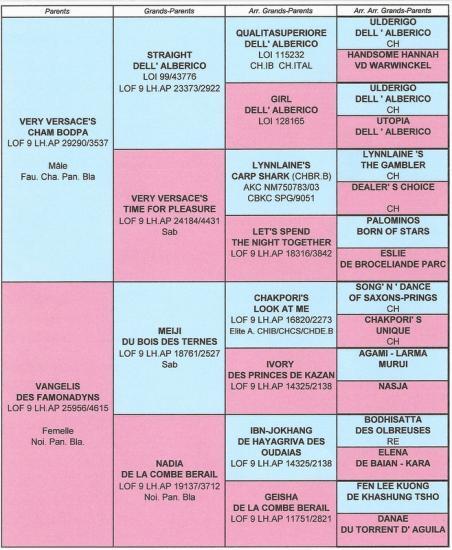 | Parents | Grands-Parents | Arr. Grands-Parents | Arr. Arr. Grands-Parents |
|---|---|---|---|
| VERY VERSACE'S CHAM BODPA LOF 9 LH.AP 29290/3537 Mâle Fau. Cha. Pan. Bla | STRAIGHT DELL' ALBERICO LOI 99/43776 LOF 9 LH.AP 23373/2922 | QUALITASUPERIORE DELL' ALBERICO LOI 115232 CH.IB CH.ITAL | ULDERIGO DELL ' ALBERICO CH |
| | | | HANDSOME HANNAH VD WARWINCKEL |
| | | GIRL DELL' ALBERICO LOI 128165 | ULDERIGO DELL ' ALBERICO CH |
| | | | UTOPIA DELL ' ALBERICO |
| | VERY VERSACE'S TIME FOR PLEASURE LOF 9 LH.AP 24184/4431 Sab | LYNNLAINE'S CARP SHARK (CHBR.B) AKC NM750783/03 CBKC SPG/9051 | LYNNLAINE 'S THE GAMBLER CH |
| | | | DEALER' S CHOICE CH |
| | | LET'S SPEND THE NIGHT TOGETHER LOF 9 LH.AP 18316/3842 | PALOMINOS BORN OF STARS |
| | | | ESLIE DE BROCELIANDE PARC |
| VANGELIS DES FAMONADYNS LOF 9 LH.AP 25956/4615 Femelle Noi. Pan. Bla. | MEIJI DU BOIS DES TERNES LOF 9 LH.AP 18761/2527 Sab | CHAKPORI'S LOOK AT ME LOF 9 LH.AP 16820/2273 Elite A. CHIB/CHCS/CHDE.B | SONG' N ' DANCE OF SAXONS-PRINGS CH |
| | | | CHAKPORI' S UNIQUE CH |
| | | IVORY DES PRINCES DE KAZAN LOF 9 LH.AP 14325/2138 | AGAMI - LARMA MURUI |
| | | | NASJA |
| | NADIA DE LA COMBE BERAIL LOF 9 LH.AP 19137/3712 Noi. Pan. Bla | IBN-JOKHANG DE HAYAGRIVA DES OUDAIAS LOF 9 LH.AP 14325/2138 | BODHISATTA DES OLBREUSES RE |
| | | | ELENA DE BAIAN - KARA |
| | | GEISHA DE LA COMBE BERAIL LOF 9 LH.AP 11751/2821 | FEN LEE KUONG DE KHASHUNG TSHO |
| | | | DANAE DU TORRENT D' AGUILA |